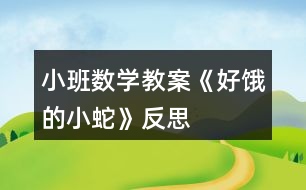 小班数学教案《好饿的小蛇》反思